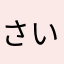 さい